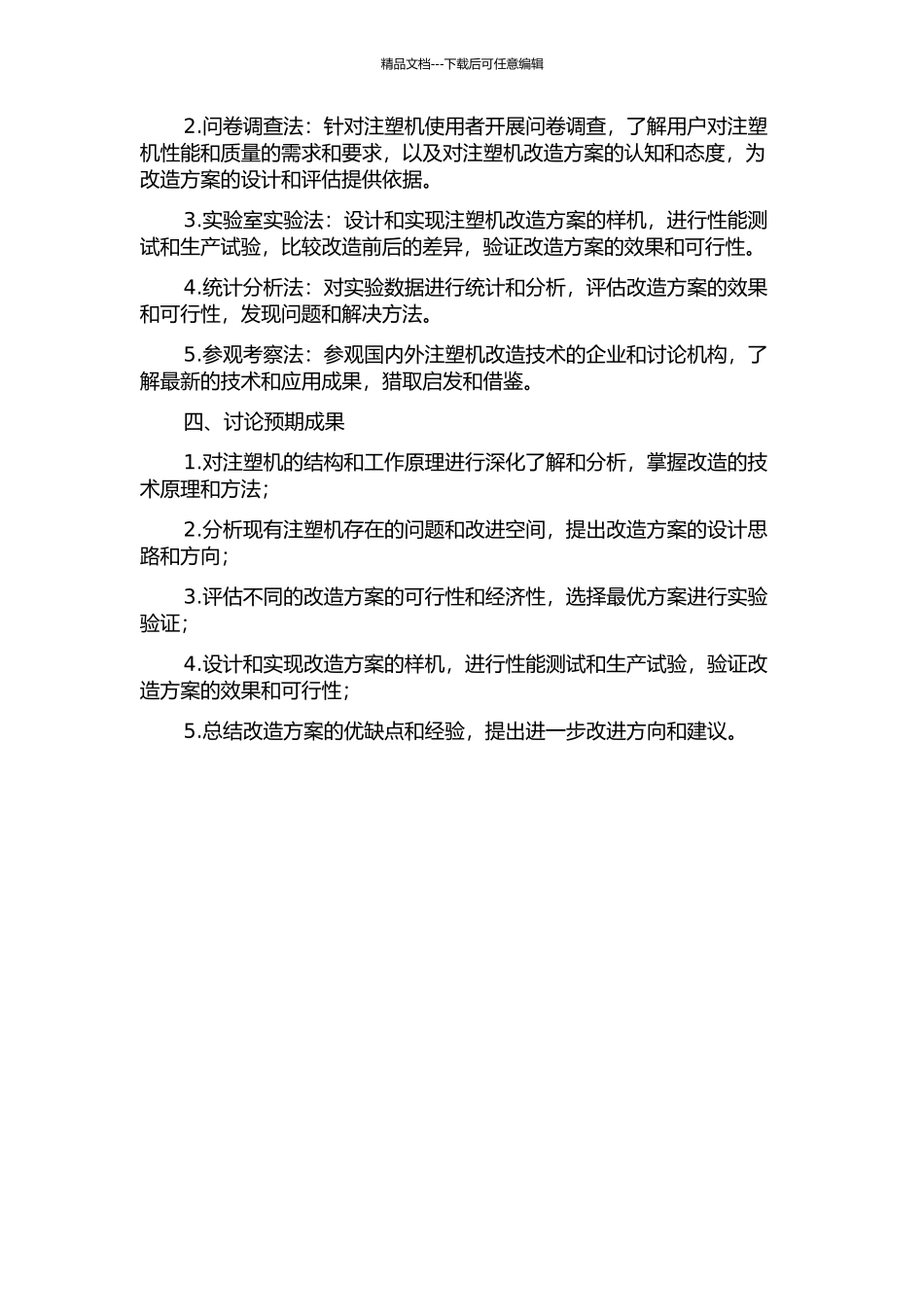 精品文档---下载后可任意编辑

2.问卷调查法：针对注塑机使用者开展问卷调查，了解用户对注塑机性能和质量的需求和要求，以及对注塑机改造方案的认知和态度，为改造方案的设计和评估提供依据。

3.实验室实验法：设计和实现注塑机改造方案的样机，进行性能测试和生产试验，比较改造前后的差异，验证改造方案的效果和可行性。

4.统计分析法：对实验数据进行统计和分析，评估改造方案的效果和可行性，发现问题和解决方法。

5.参观考察法：参观国内外注塑机改造技术的企业和讨论机构，了解最新的技术和应用成果，猎取启发和借鉴。

四、讨论预期成果

1.对注塑机的结构和工作原理进行深化了解和分析，掌握改造的技术原理和方法；

2.分析现有注塑机存在的问题和改进空间，提出改造方案的设计思路和方向；

3.评估不同的改造方案的可行性和经济性，选择最优方案进行实验验证；

4.设计和实现改造方案的样机，进行性能测试和生产试验，验证改造方案的效果和可行性；

5.总结改造方案的优缺点和经验，提出进一步改进方向和建议。